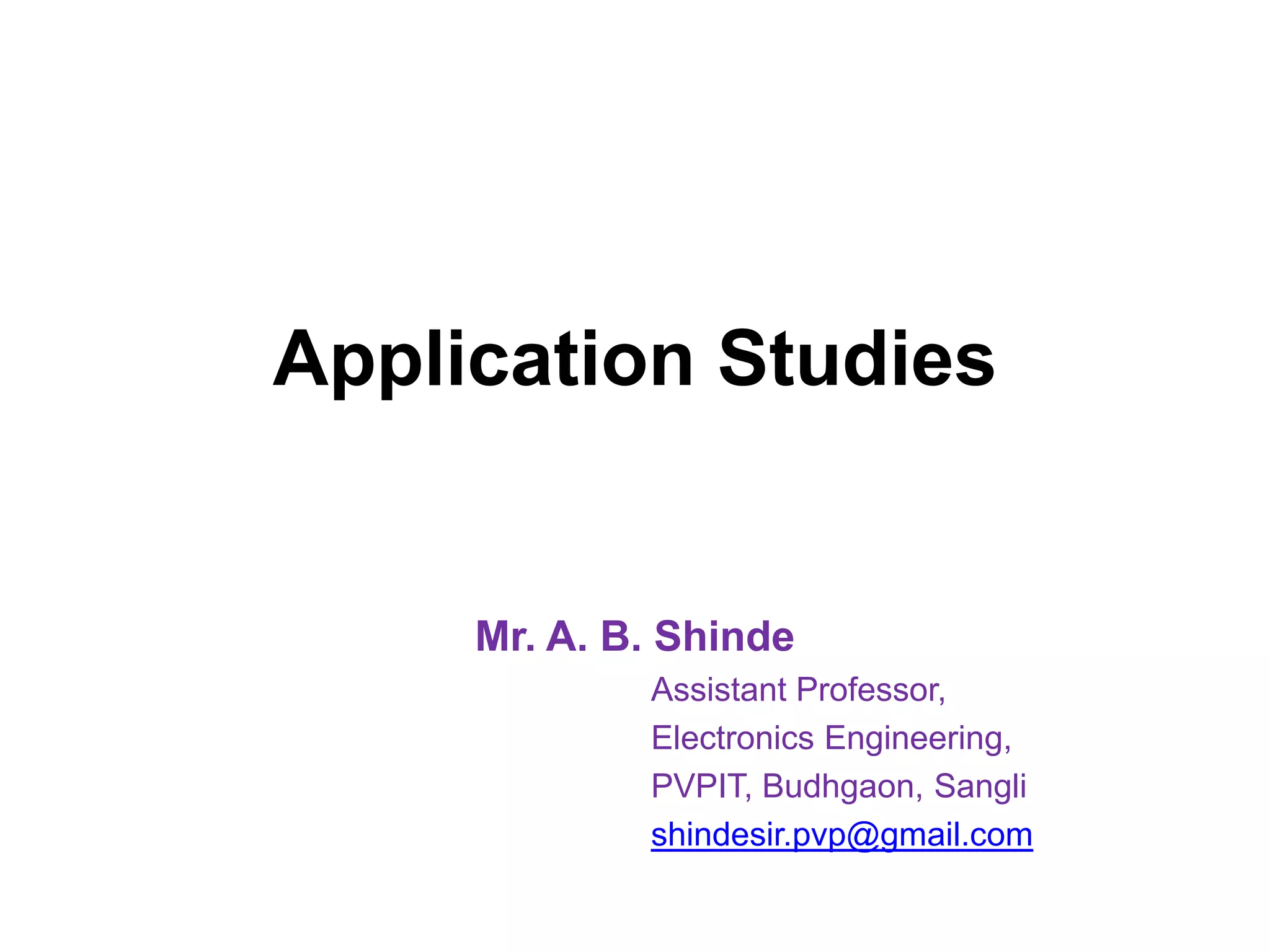 Application Studies

Mr. A. B. Shinde

Assistant Professor,
Electronics Engineering,
PVPIT, Budhgaon, Sangli
shindesir.pvp@gmail.com